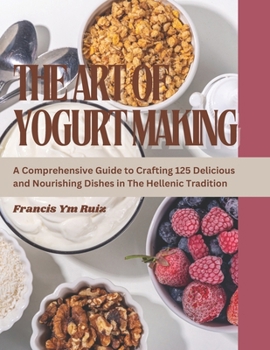 THE ART OF YOGURT MAKING

A Comprehensive Guide to Crafting 125 Delicious and Nourishing Dishes in The Hellenic Tradition

Francis Ym Ruiz